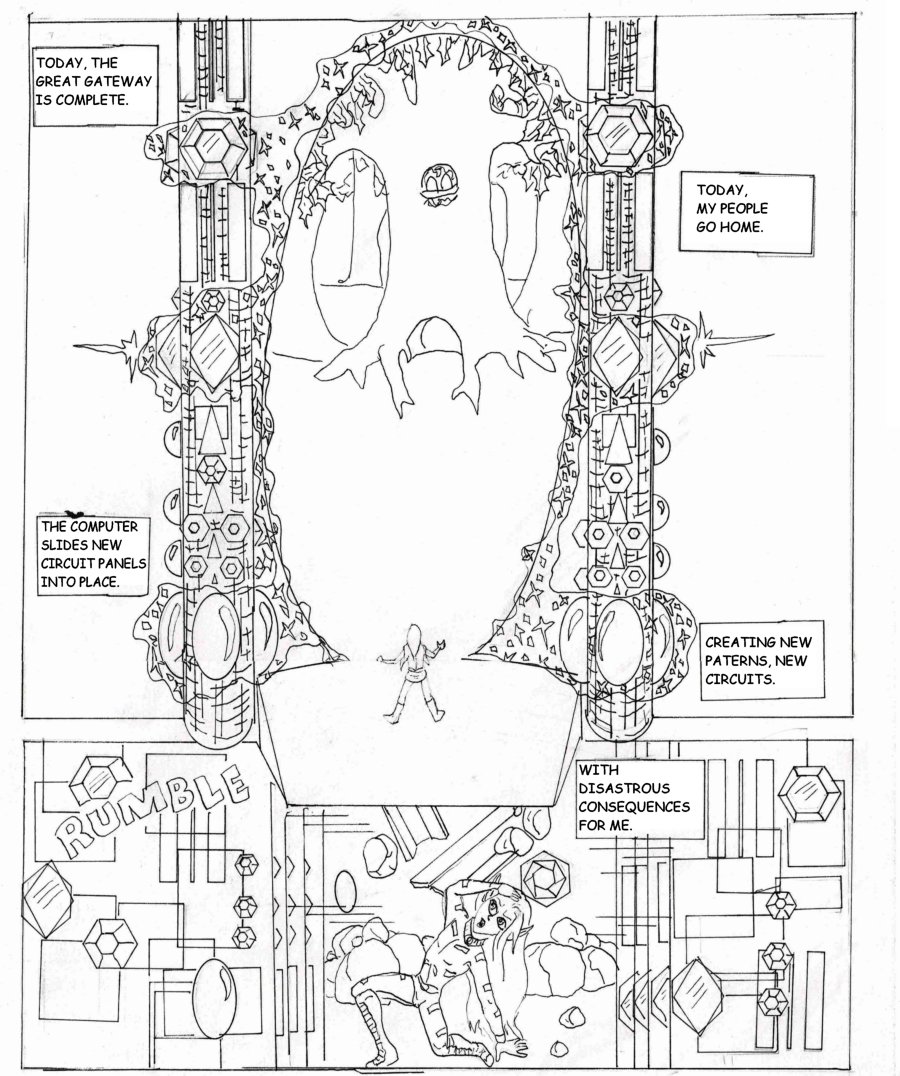 TODAY, THE GREAT GATEWAY IS COMPLETE.

TODAY, MY PEOPLE GO HOME.

THE COMPUTER SLIDES NEW CIRCUIT PANELS INTO PLACE.

CREATING NEW PATERNS, NEW CIRCUITS.

RUMBLE

WITH DISASTROUS CONSEQUENCES FOR ME.